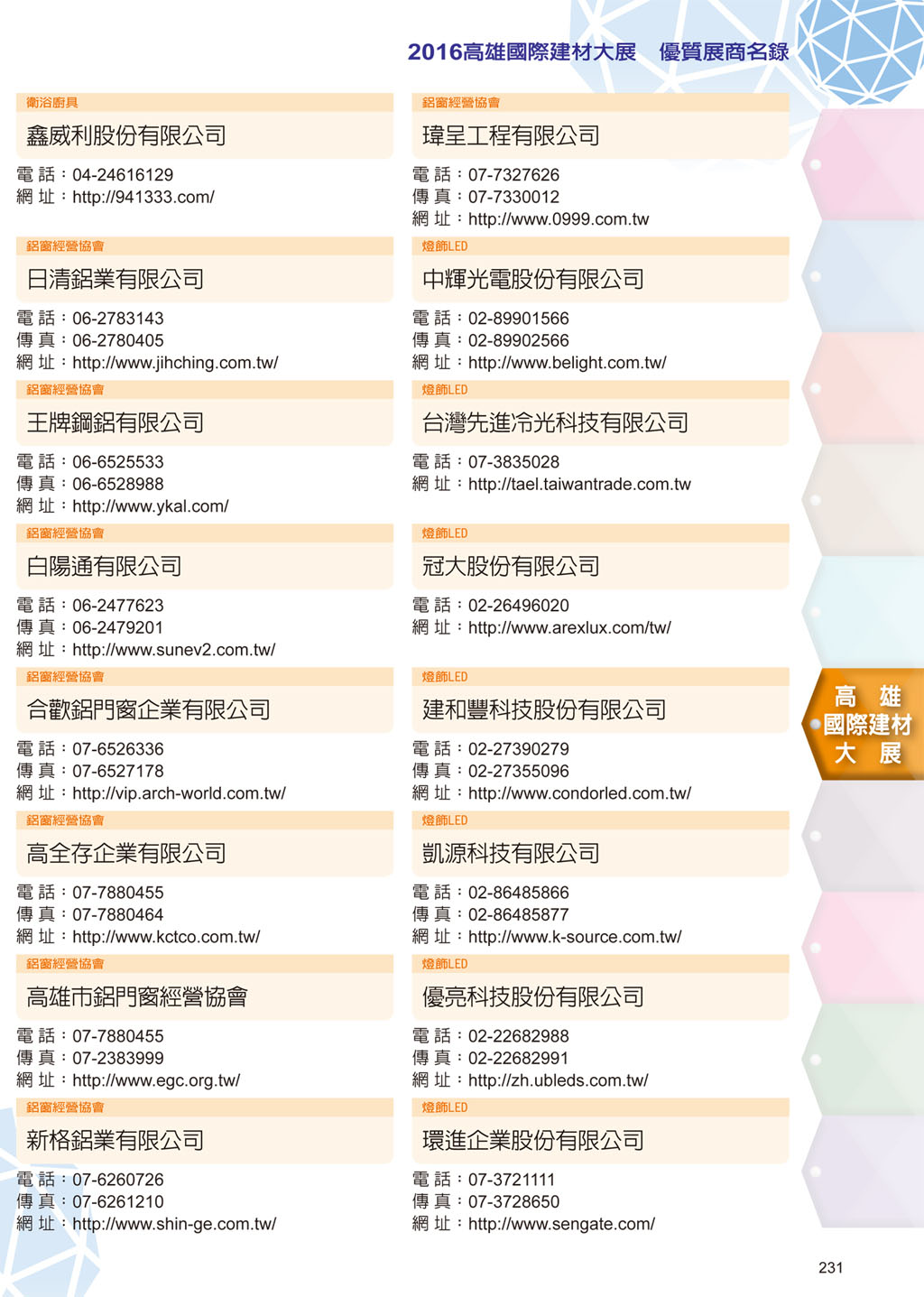 2016高雄國際建材大展　優質展商名錄

衛浴廚具
鑫威利股份有限公司
電 話：04-24616129
網 址：http://941333.com/

鋁窗經營協會
日清鋁業有限公司
電 話：06-2783143
傳 真：06-2780405
網 址：http://www.jihching.com.tw/

鋁窗經營協會
王牌鋼鋁有限公司
電 話：06-6525533
傳 真：06-6528988
網 址：http://www.ykal.com/

鋁窗經營協會
白陽通有限公司
電 話：06-2477623
傳 真：06-2479201
網 址：http://www.sunev2.com.tw/

鋁窗經營協會
合歡鋁門窗企業有限公司
電 話：07-6526336
傳 真：07-6527178
網 址：http://vip.arch-world.com.tw/

鋁窗經營協會
高全存企業有限公司
電 話：07-7880455
傳 真：07-7880464
網 址：http://www.kctco.com.tw/

鋁窗經營協會
高雄市鋁門窗經營協會
電 話：07-7880455
傳 真：07-2383999
網 址：http://www.egc.org.tw/

鋁窗經營協會
新格鋁業有限公司
電 話：07-6260726
傳 真：07-6261210
網 址：http://www.shin-ge.com.tw/

鋁窗經營協會
瑋呈工程有限公司
電 話：07-7327626
傳 真：07-7330012
網 址：http://www.0999.com.tw

燈飾LED
中輝光電股份有限公司
電 話：02-89901566
傳 真：02-89902566
網 址：http://www.belight.com.tw/

燈飾LED
台灣先進冷光科技有限公司
電 話：07-3835028
網 址：http://tael.taiwantrade.com.tw

燈飾LED
冠大股份有限公司
電 話：02-26496020
網 址：http://www.arexlux.com/tw/

燈飾LED
建和豐科技股份有限公司
電 話：02-27390279
傳 真：02-27355096
網 址：http://www.condorled.com.tw/

燈飾LED
凱源科技有限公司
電 話：02-86485866
傳 真：02-86485877
網 址：http://www.k-source.com.tw/

燈飾LED
優亮科技股份有限公司
電 話：02-22682988
傳 真：02-22682991
網 址：http://zh.ubleds.com.tw/

燈飾LED
環進企業股份有限公司
電 話：07-3721111
傳 真：07-3728650
網 址：http://www.sengate.com/

高 雄
國際建材
大 展

231